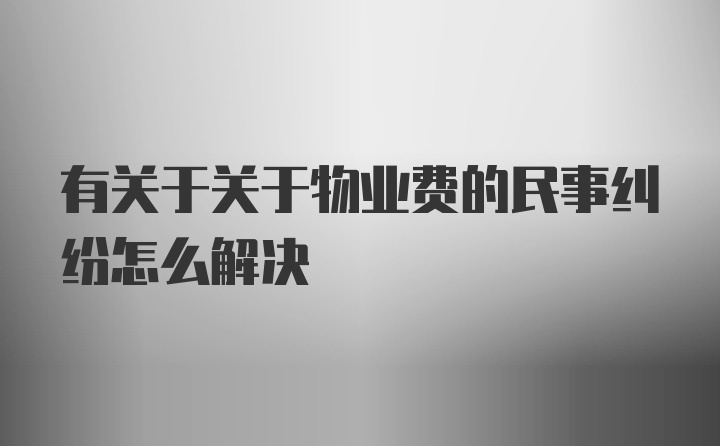 有关于关于物业费的民事纠纷怎么解决